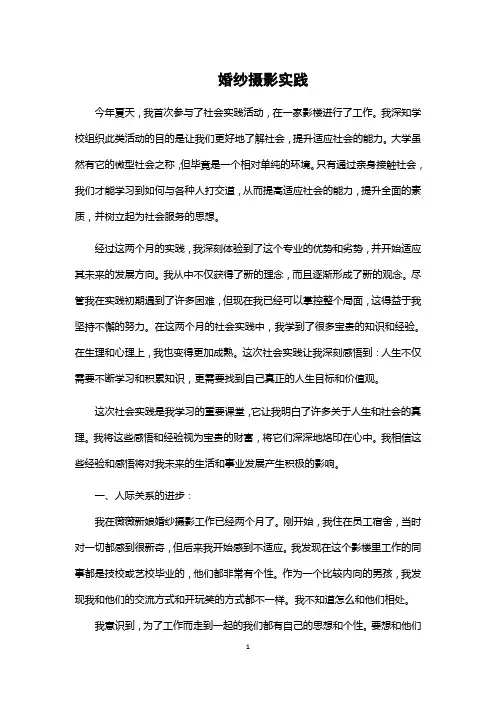 婚纱摄影实践

今年夏天，我首次参与了社会实践活动，在一家影楼进行了工作。我深知学校组织此类活动的目的是让我们更好地了解社会，提升适应社会的能力。大学虽然有它的微型社会之称，但毕竟是一个相对单纯的环境。只有通过亲身接触社会，我们才能学习到如何与各种人打交道，从而提高适应社会的能力，提升全面的素质，并树立起为社会服务的思想。

经过这两个月的实践，我深刻体验到了这个专业的优势和劣势，并开始适应其未来的发展方向。我从中不仅获得了新的理念，而且逐渐形成了新的观念。尽管我在实践初期遇到了许多困难，但现在我已经可以掌控整个局面，这得益于我坚持不懈的努力。在这两个月的社会实践中，我学到了很多宝贵的知识和经验。在生理和心理上，我也变得更加成熟。这次社会实践让我深刻感悟到：人生不仅需要不断学习和积累知识，更需要找到自己真正的人生目标和价值观。

这次社会实践是我学习的重要课堂，它让我明白了许多关于人生和社会的真理。我将这些感悟和经验视为宝贵的财富，将它们深深地烙印在心中。我相信这些经验和感悟将对我未来的生活和事业发展产生积极的影响。

一、人际关系的进步：

我在薇薇新娘婚纱摄影工作已经两个月了。刚开始，我住在员工宿舍，当时对一切都感到很新奇，但后来我开始感到不适应。我发现在这个影楼里工作的同事都是技校或艺校毕业的，他们都非常有个性。作为一个比较内向的男孩，我发现我和他们的交流方式和开玩笑的方式都不一样。我不知道怎么和他们相处。

我意识到，为了工作而走到一起的我们都有自己的思想和个性。要想和他们

1